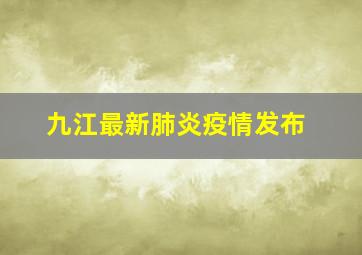 九江最新肺炎疫情发布